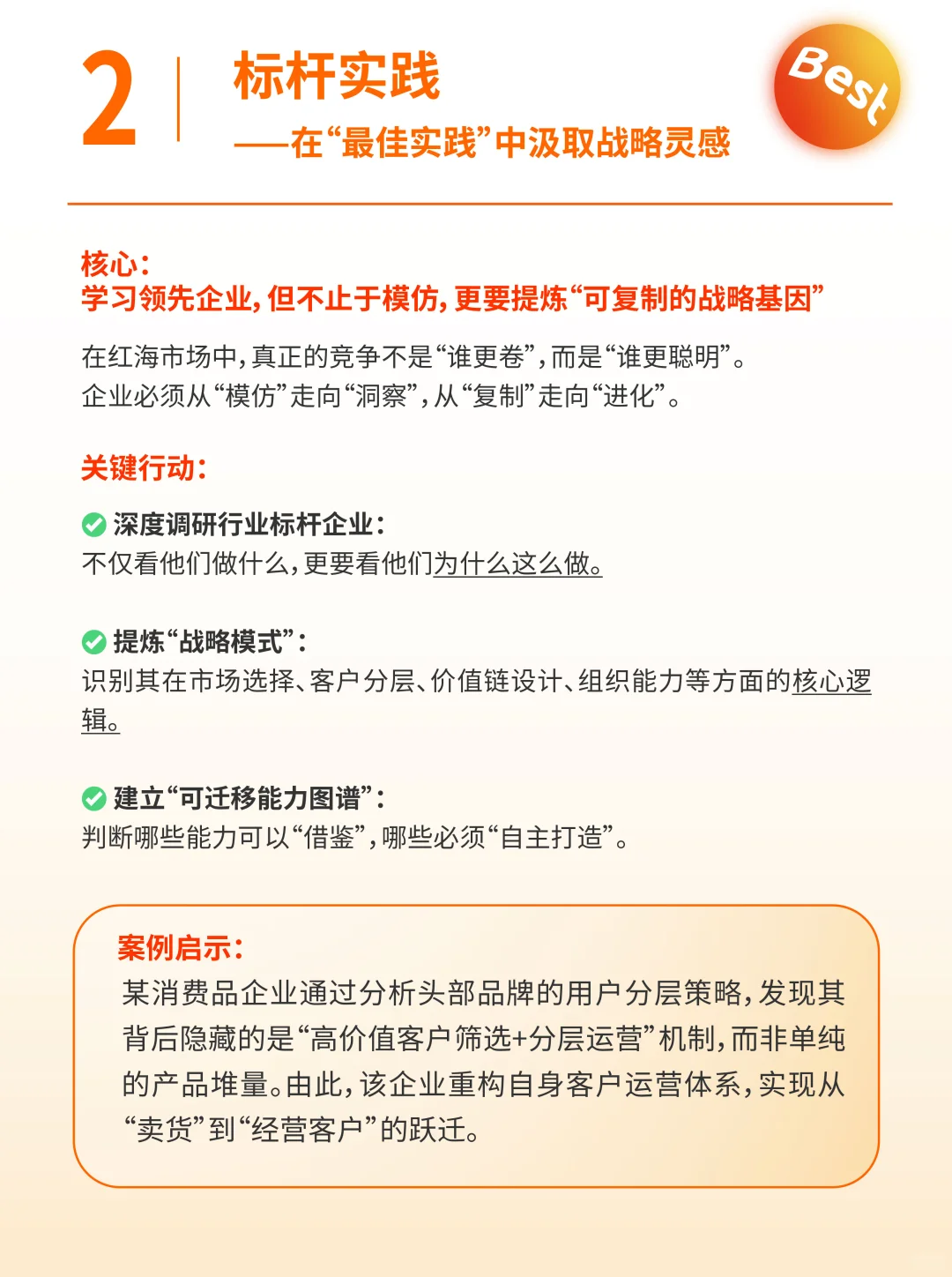 2

标杆实践
——在“最佳实践”中汲取战略灵感

Best

核心：
学习领先企业，但不止于模仿，更要提炼“可复制的战略基因”

在红海市场中，真正的竞争不是“谁更卷”，而是“谁更聪明”。
企业必须从“模仿”走向“洞察”，从“复制”走向“进化”。

关键行动：

深度调研行业标杆企业：
不仅看他们做什么，更要看他们为什么这么做。

提炼“战略模式”：
识别其在市场选择、客户分层、价值链设计、组织能力等方面的核心逻辑。

建立“可迁移能力图谱”：
判断哪些能力可以“借鉴”，哪些必须“自主打造”。

案例启示：
某消费品企业通过分析头部品牌的用户分层策略，发现其背后隐藏的是“高价值客户筛选+分层运营”机制，而非单纯的产品堆量。由此，该企业重构自身客户运营体系，实现从“卖货”到“经营客户”的跃迁。